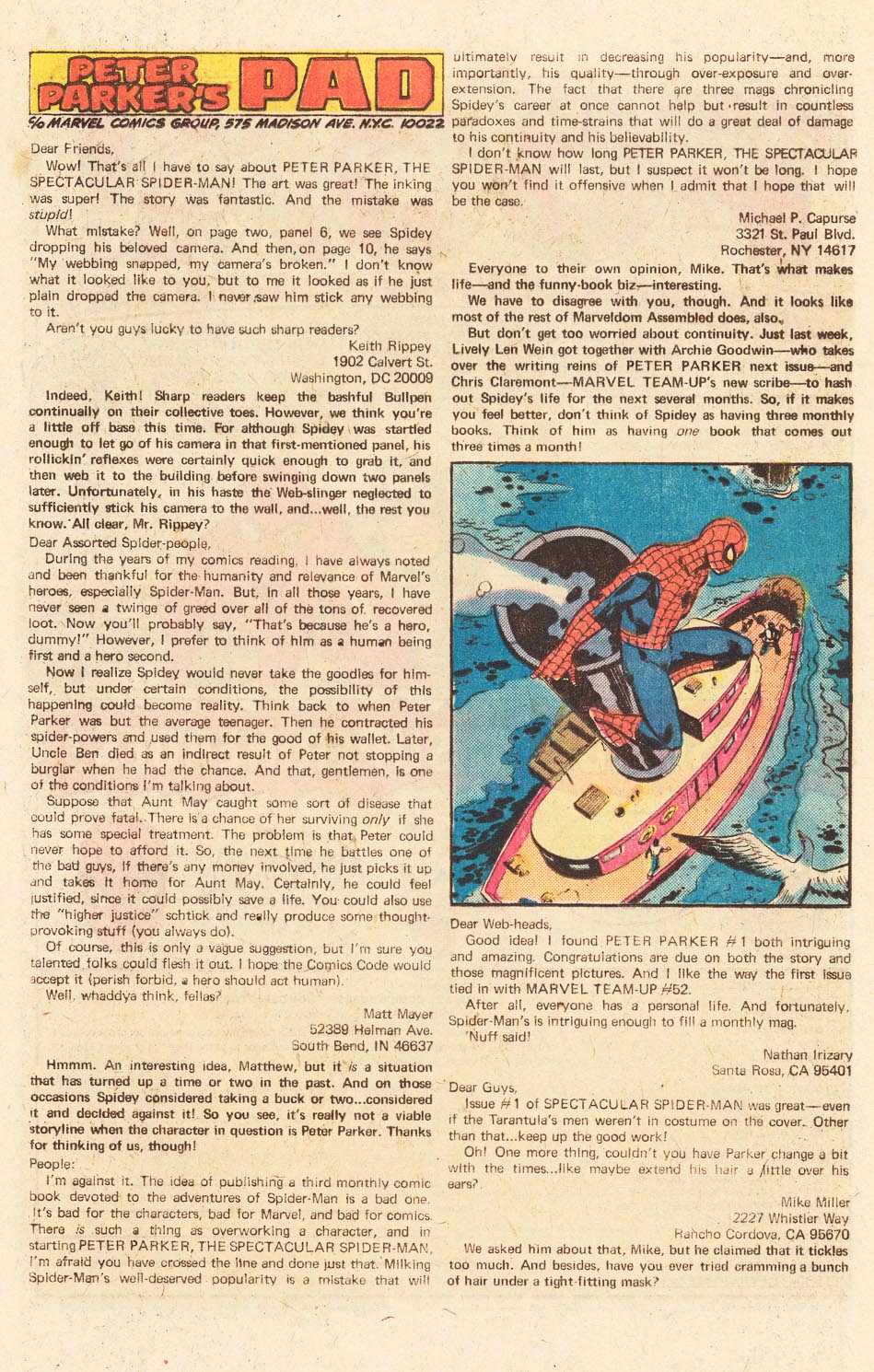 PETER PARKER'S PAD

c/o MARVEL COMICS GROUP, 575 MADISON AVE. N.Y.C. 10022

Dear Friends,

Wow! That's all I have to say about PETER PARKER, THE SPECTACULAR SPIDER-MAN! The art was great! The inking was super! The story was fantastic. And the mistake was stupid!

What mistake? Well, on page two, panel 6, we see Spidey dropping his beloved camera. And then, on page 10, he says "My webbing snapped, my camera's broken." I don't know what it looked like to you, but to me it looked as if he just plain dropped the camera. I never saw him stick any webbing to it.

Aren't you guys lucky to have such sharp readers?

Keith Rippey
1902 Calvert St.
Washington, DC 20009

Indeed, Keith! Sharp readers keep the bashful Bullpen continually on their collective toes. However, we think you're a little off base this time. For although Spidey was startled enough to let go of his camera in that first-mentioned panel, his rollickin' reflexes were certainly quick enough to grab it, and then web it to the building before swinging down two panels later. Unfortunately, in his haste the Web-slinger neglected to sufficiently stick his camera to the wall, and...well, the rest you know. All clear, Mr. Rippey?

Dear Assorted Spider-people,

During the years of my comics reading, I have always noted and been thankful for the humanity and relevance of Marvel's heroes, especially Spider-Man. But, in all those years, I have never seen a twinge of greed over all of the tons of recovered loot. Now you'll probably say, "That's because he's a hero, dummy!" However, I prefer to think of him as a human being first and a hero second.

Now I realize Spidey would never take the goodies for himself, but under certain conditions, the possibility of this happening could become reality. Think back to when Peter Parker was but the average teenager. Then he contracted his spider-powers and used them for the good of his wallet. Later, Uncle Ben died as an indirect result of Peter not stopping a burglar when he had the chance. And that, gentlemen, is one of the conditions I'm talking about.

Suppose that Aunt May caught some sort of disease that could prove fatal. There is a chance of her surviving only if she has some special treatment. The problem is that Peter could never hope to afford it. So, the next time he battles one of the bad guys, if there's any money involved, he just picks it up and takes it home for Aunt May. Certainly, he could feel justified, since it could possibly save a life. You could also use the "higher justice" schtick and really produce some thought-provoking stuff (you always do).

Of course, this is only a vague suggestion, but I'm sure you talented folks could flesh it out. I hope the Comics Code would accept it (perish forbid, a hero should act human).

Well, whaddya think, fellas?

Matt Mayer
52389 Helman Ave.
South Bend, IN 46637

Hmmm. An interesting idea, Matthew, but it is a situation that has turned up a time or two in the past. And on those occasions Spidey considered taking a buck or two...considered it and decided against it! So you see, it's really not a viable storyline when the character in question is Peter Parker. Thanks for thinking of us, though!

People:

I'm against it. The idea of publishing a third monthly comic book devoted to the adventures of Spider-Man is a bad one. It's bad for the characters, bad for Marvel, and bad for comics. There is such a thing as overworking a character, and in starting PETER PARKER, THE SPECTACULAR SPIDER-MAN, I'm afraid you have crossed the line and done just that. Milking Spider-Man's well-deserved popularity is a mistake that will ultimately result in decreasing his popularity—and, more importantly, his quality—through over-exposure and over-extension. The fact that there are three mags chronicling Spidey's career at once cannot help but result in countless paradoxes and time-strains that will do a great deal of damage to his continuity and his believability.

I don't know how long PETER PARKER, THE SPECTACULAR SPIDER-MAN will last, but I suspect it won't be long. I hope you won't find it offensive when I admit that I hope that will be the case.

Michael P. Capurse
3321 St. Paul Blvd.
Rochester, NY 14617

Everyone to their own opinion, Mike. That's what makes life—and the funny-book biz—interesting.

We have to disagree with you, though. And it looks like most of the rest of Marveldom Assembled does, also.

But don't get too worried about continuity. Just last week, Lively Len Wein got together with Archie Goodwin—who takes over the writing reins of PETER PARKER next issue—and Chris Claremont—MARVEL TEAM-UP's new scribe—to hash out Spidey's life for the next several months. So, if it makes you feel better, don't think of Spidey as having three monthly books. Think of him as having one book that comes out three times a month!

Dear Web-heads,

Good idea! I found PETER PARKER #1 both intriguing and amazing. Congratulations are due on both the story and those magnificent pictures. And I like the way the first issue tied in with MARVEL TEAM-UP #52.

After all, everyone has a personal life. And fortunately, Spider-Man's is intriguing enough to fill a monthly mag.

'Nuff said!

Nathan Irizary
Santa Rosa, CA 95401

Dear Guys,

Issue #1 of SPECTACULAR SPIDER-MAN was great—even if the Tarantula's men weren't in costume on the cover. Other than that...keep up the good work!

Oh! One more thing, couldn't you have Parker change a bit with the times...like maybe extend his hair a little over his ears?

Mike Miller
2227 Whistler Way
Rancho Cordova, CA 95670

We asked him about that, Mike, but he claimed that it tickles too much. And besides, have you ever tried cramming a bunch of hair under a tight-fitting mask?